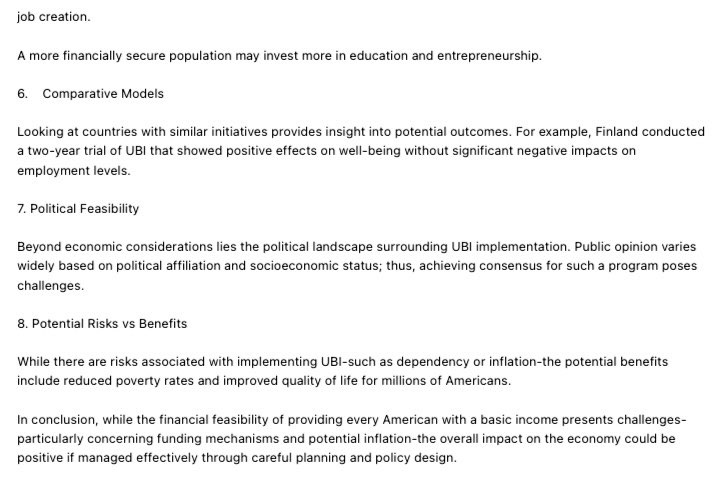 job creation.

A more financially secure population may invest more in education and entrepreneurship.

6. Comparative Models

Looking at countries with similar initiatives provides insight into potential outcomes. For example, Finland conducted a two-year trial of UBI that showed positive effects on well-being without significant negative impacts on employment levels.

7. Political Feasibility

Beyond economic considerations lies the political landscape surrounding UBI implementation. Public opinion varies widely based on political affiliation and socioeconomic status; thus, achieving consensus for such a program poses challenges.

8. Potential Risks vs Benefits

While there are risks associated with implementing UBI-such as dependency or inflation-the potential benefits include reduced poverty rates and improved quality of life for millions of Americans.

In conclusion, while the financial feasibility of providing every American with a basic income presents challenges-particularly concerning funding mechanisms and potential inflation-the overall impact on the economy could be positive if managed effectively through careful planning and policy design.